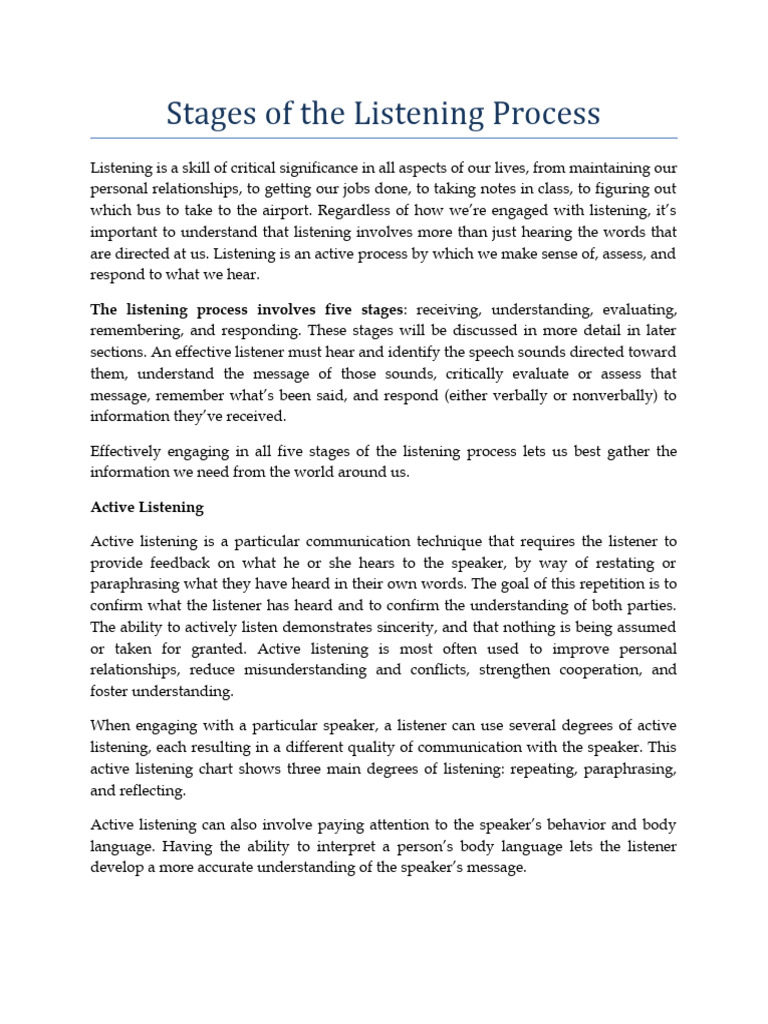 Stages of the Listening Process

Listening is a skill of critical significance in all aspects of our lives, from maintaining our personal relationships, to getting our jobs done, to taking notes in class, to figuring out which bus to take to the airport. Regardless of how we're engaged with listening, it's important to understand that listening involves more than just hearing the words that are directed at us. Listening is an active process by which we make sense of, assess, and respond to what we hear.

The listening process involves five stages: receiving, understanding, evaluating, remembering, and responding. These stages will be discussed in more detail in later sections. An effective listener must hear and identify the speech sounds directed toward them, understand the message of those sounds, critically evaluate or assess that message, remember what's been said, and respond (either verbally or nonverbally) to information they've received.

Effectively engaging in all five stages of the listening process lets us best gather the information we need from the world around us.

Active Listening

Active listening is a particular communication technique that requires the listener to provide feedback on what he or she hears to the speaker, by way of restating or paraphrasing what they have heard in their own words. The goal of this repetition is to confirm what the listener has heard and to confirm the understanding of both parties. The ability to actively listen demonstrates sincerity, and that nothing is being assumed or taken for granted. Active listening is most often used to improve personal relationships, reduce misunderstanding and conflicts, strengthen cooperation, and foster understanding.

When engaging with a particular speaker, a listener can use several degrees of active listening, each resulting in a different quality of communication with the speaker. This active listening chart shows three main degrees of listening: repeating, paraphrasing, and reflecting.

Active listening can also involve paying attention to the speaker's behavior and body language. Having the ability to interpret a person's body language lets the listener develop a more accurate understanding of the speaker's message.